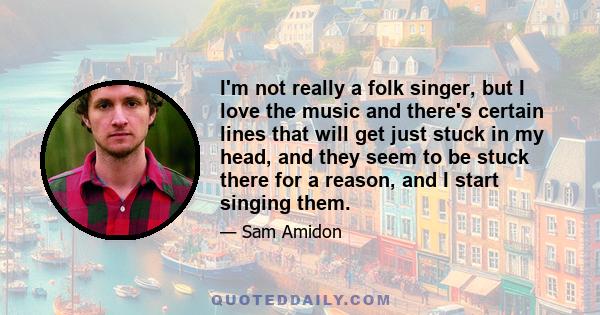 I'm not really a folk singer, but I love the music and there's certain lines that will get just stuck in my head, and they seem to be stuck there for a reason, and I start singing them.

— Sam Amidon

QUOTEDDAILY.COM